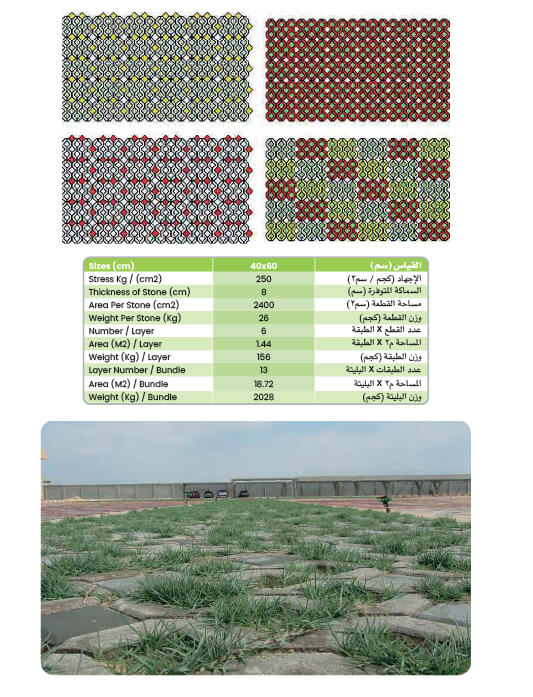 | Sizes (cm) | 40x60 | القياس (سم) |
|---|---|---|
| Stress Kg / (cm2) | 250 | الإجهاد (كجم / سم٢) |
| Thickness of Stone (cm) | 8 | السماكة المتوفرة (سم) |
| Area Per Stone (cm2) | 2400 | مساحة القطعة (سم٢) |
| Weight Per Stone (Kg) | 26 | وزن القطعة (كجم) |
| Number / Layer | 6 | عدد القطع X الطبقة |
| Area (M2) / Layer | 1.44 | المساحة م٢ X الطبقة |
| Weight (Kg) / Layer | 156 | وزن الطبقة (كجم) |
| Layer Number / Bundle | 13 | عدد الطبقات X البليتة |
| Area (M2) / Bundle | 18.72 | المساحة م٢ X البليتة |
| Weight (Kg) / Bundle | 2028 | وزن البليتة (كجم) |